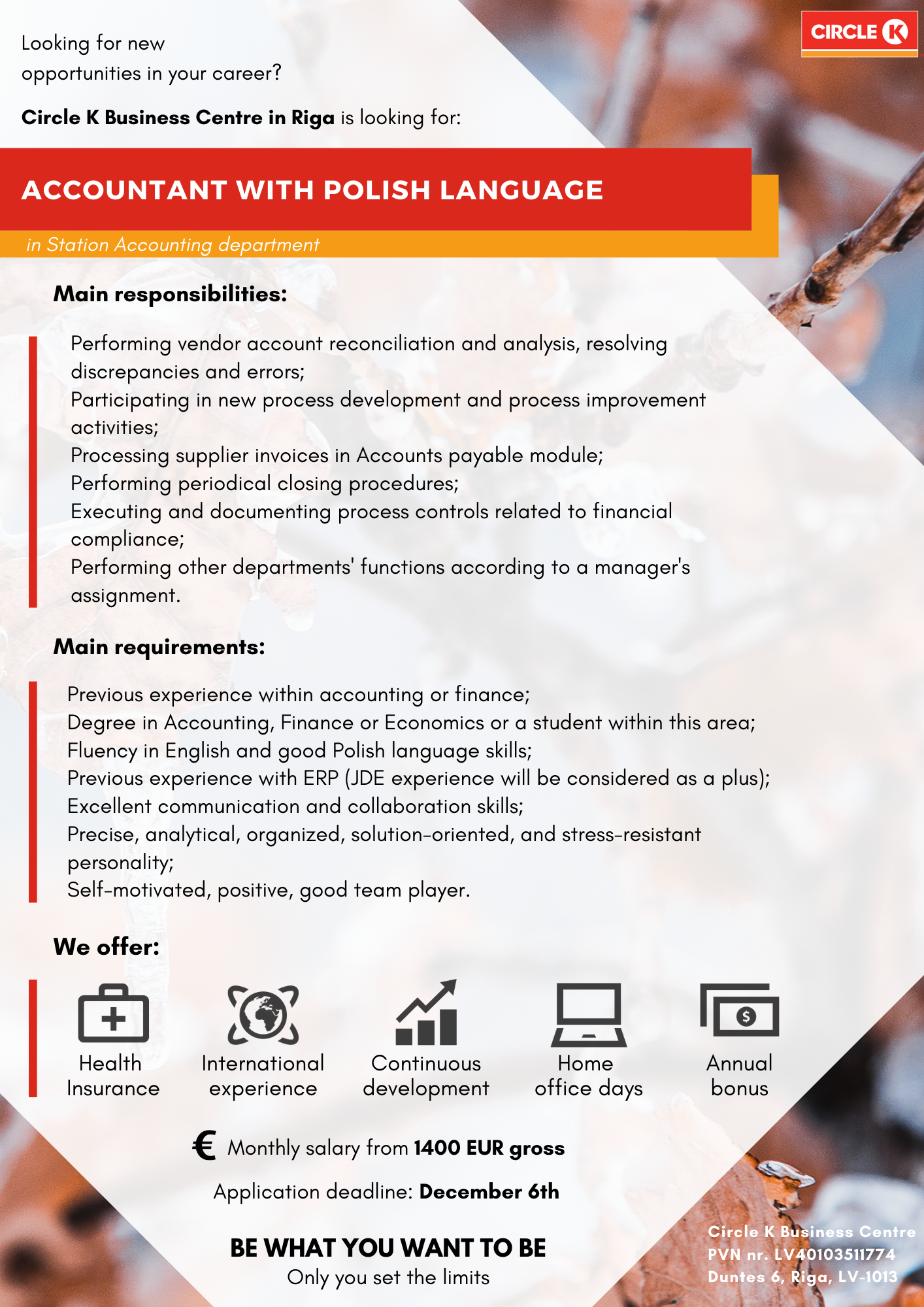 CIRCLE K

Looking for new opportunities in your career?

Circle K Business Centre in Riga is looking for:

ACCOUNTANT WITH POLISH LANGUAGE

in Station Accounting department

Main responsibilities:

Performing vendor account reconciliation and analysis, resolving discrepancies and errors;
Participating in new process development and process improvement activities;
Processing supplier invoices in Accounts payable module;
Performing periodical closing procedures;
Executing and documenting process controls related to financial compliance;
Performing other departments' functions according to a manager's assignment.

Main requirements:

Previous experience within accounting or finance;
Degree in Accounting, Finance or Economics or a student within this area;
Fluency in English and good Polish language skills;
Previous experience with ERP (JDE experience will be considered as a plus);
Excellent communication and collaboration skills;
Precise, analytical, organized, solution-oriented, and stress-resistant personality;
Self-motivated, positive, good team player.

We offer:

Health Insurance

International experience

Continuous development

Home office days

Annual bonus

€ Monthly salary from 1400 EUR gross

Application deadline: December 6th

BE WHAT YOU WANT TO BE
Only you set the limits

Circle K Business Centre
PVN nr. LV40103511774
Duntes 6, Riga, LV-1013